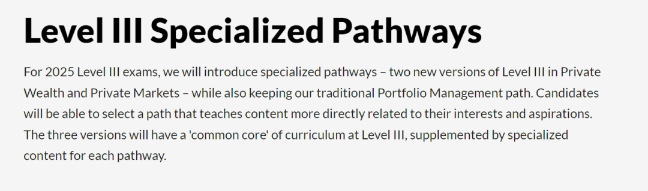 Level III Specialized Pathways

For 2025 Level III exams, we will introduce specialized pathways – two new versions of Level III in Private Wealth and Private Markets – while also keeping our traditional Portfolio Management path. Candidates will be able to select a path that teaches content more directly related to their interests and aspirations. The three versions will have a 'common core' of curriculum at Level III, supplemented by specialized content for each pathway.